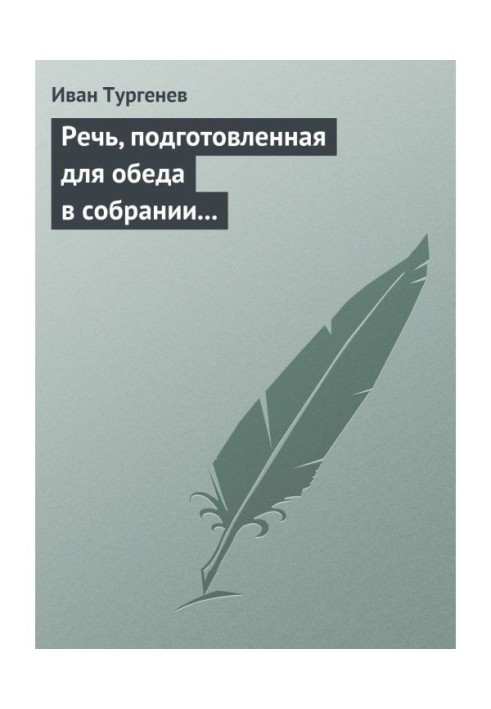 Иван Тургенев

Речь, подготовленная для обеда в собрании…